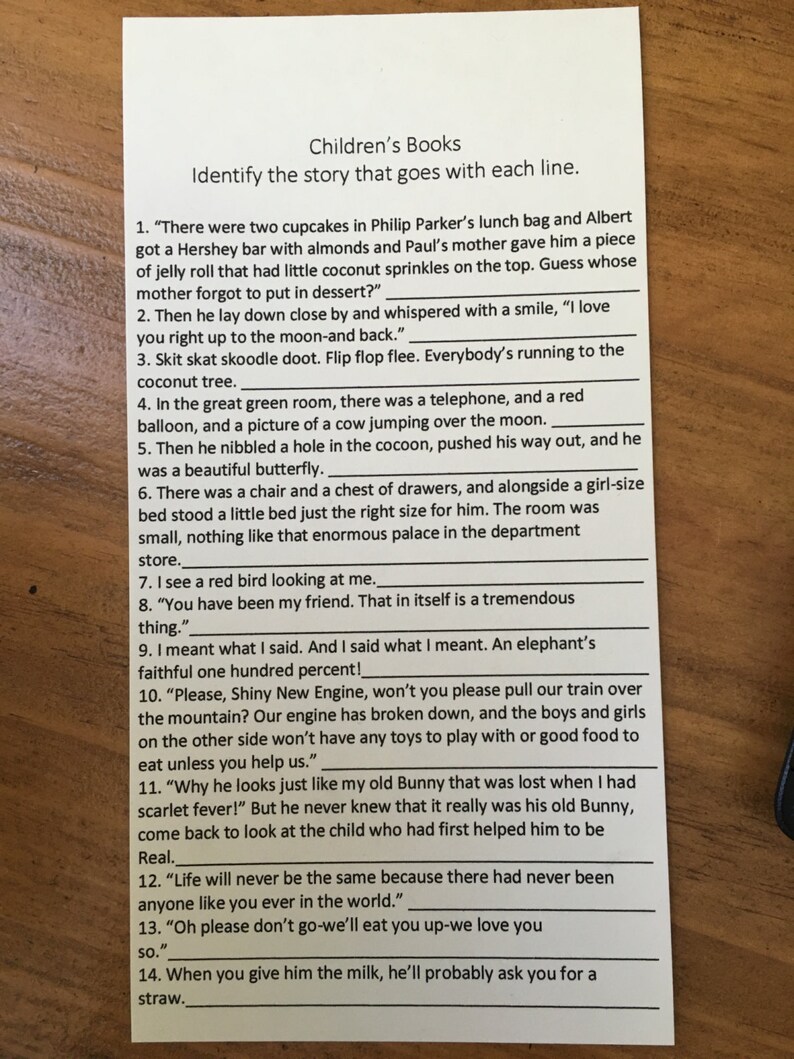 Children's Books
Identify the story that goes with each line.

1. "There were two cupcakes in Philip Parker's lunch bag and Albert got a Hershey bar with almonds and Paul's mother gave him a piece of jelly roll that had little coconut sprinkles on the top. Guess whose mother forgot to put in dessert?" ____

2. Then he lay down close by and whispered with a smile, "I love you right up to the moon-and back." ____

3. Skit skat skoodle doot. Flip flop flee. Everybody's running to the coconut tree. ____

4. In the great green room, there was a telephone, and a red balloon, and a picture of a cow jumping over the moon. ____

5. Then he nibbled a hole in the cocoon, pushed his way out, and he was a beautiful butterfly. ____

6. There was a chair and a chest of drawers, and alongside a girl-size bed stood a little bed just the right size for him. The room was small, nothing like that enormous palace in the department store.____

7. I see a red bird looking at me.____

8. "You have been my friend. That in itself is a tremendous thing."____

9. I meant what I said. And I said what I meant. An elephant's faithful one hundred percent!____

10. "Please, Shiny New Engine, won't you please pull our train over the mountain? Our engine has broken down, and the boys and girls on the other side won't have any toys to play with or good food to eat unless you help us." ____

11. "Why he looks just like my old Bunny that was lost when I had scarlet fever!" But he never knew that it really was his old Bunny, come back to look at the child who had first helped him to be Real.____

12. "Life will never be the same because there had never been anyone like you ever in the world." ____

13. "Oh please don't go-we'll eat you up-we love you so."____

14. When you give him the milk, he'll probably ask you for a straw.____